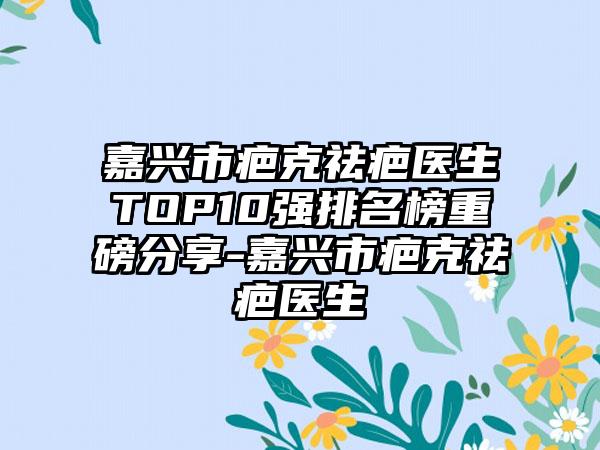 嘉兴市疤克祛疤医生TOP10强排名榜重磅分享-嘉兴市疤克祛疤医生